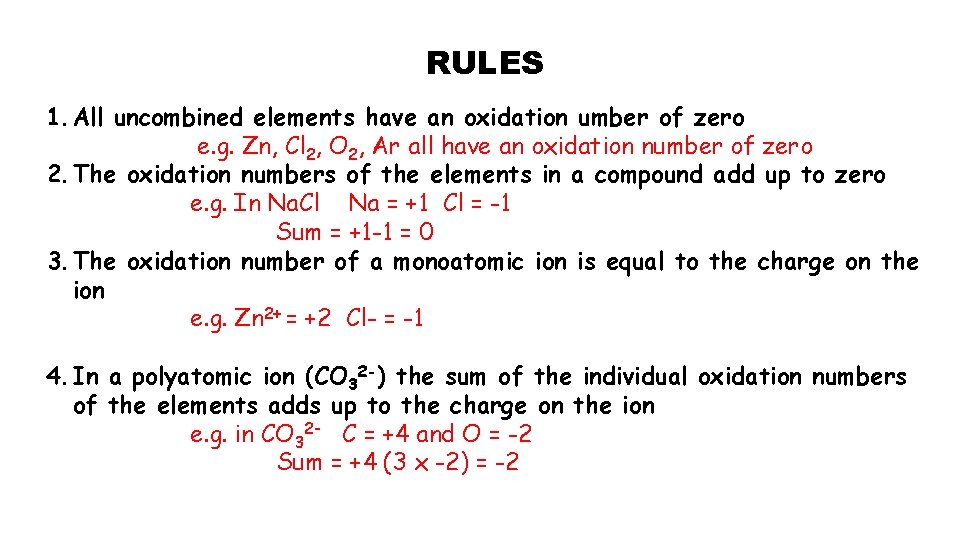 RULES

1. All uncombined elements have an oxidation umber of zero
e.g. Zn, $Cl_2$, $O_2$, Ar all have an oxidation number of zero

2. The oxidation numbers of the elements in a compound add up to zero
e.g. In NaCl Na = +1 Cl = -1
Sum = +1-1 = 0

3. The oxidation number of a monoatomic ion is equal to the charge on the ion
e.g. $Zn^{2+}$ = +2 Cl- = -1

4. In a polyatomic ion ($CO_3^{2-}$) the sum of the individual oxidation numbers of the elements adds up to the charge on the ion
e.g. in $CO_3^{2-}$ C = +4 and O = -2
Sum = +4 (3 x -2) = -2